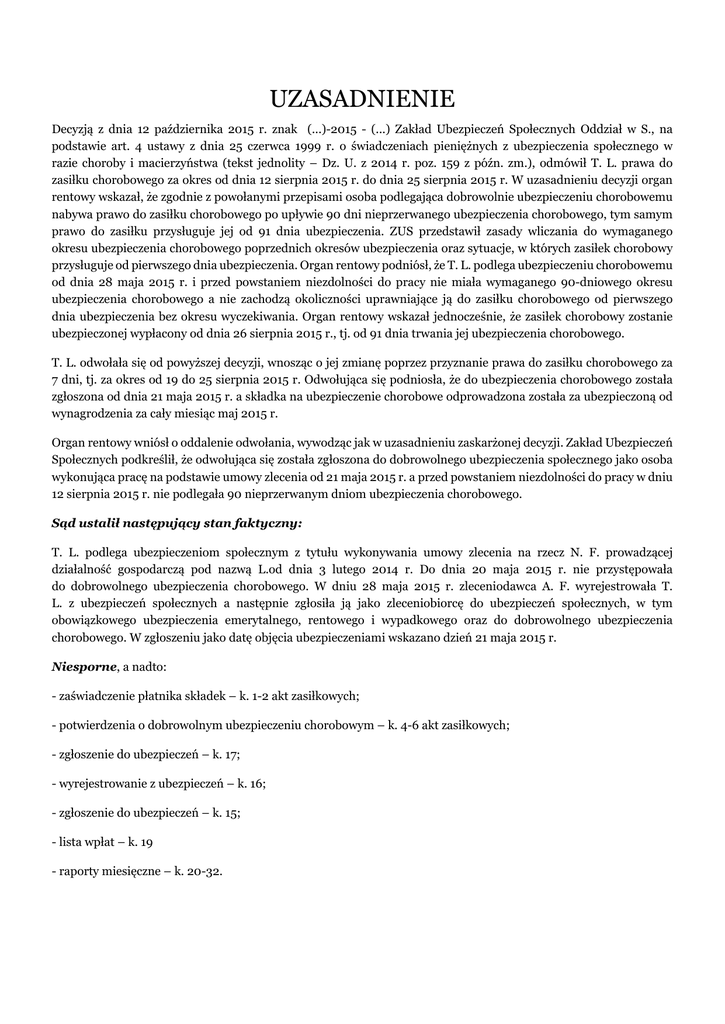 UZASADNIENIE

Decyzją z dnia 12 października 2015 r. znak (...)-2015 - (...) Zakład Ubezpieczeń Społecznych Oddział w S., na podstawie art. 4 ustawy z dnia 25 czerwca 1999 r. o świadczeniach pieniężnych z ubezpieczenia społecznego w razie choroby i macierzyństwa (tekst jednolity – Dz. U. z 2014 r. poz. 159 z późn. zm.), odmówił T. L. prawa do zasiłku chorobowego za okres od dnia 12 sierpnia 2015 r. do dnia 25 sierpnia 2015 r. W uzasadnieniu decyzji organ rentowy wskazał, że zgodnie z powołanymi przepisami osoba podlegająca dobrowolnie ubezpieczeniu chorobowemu nabywa prawo do zasiłku chorobowego po upływie 90 dni nieprzerwanego ubezpieczenia chorobowego, tym samym prawo do zasiłku przysługuje jej od 91 dnia ubezpieczenia. ZUS przedstawił zasady wliczania do wymaganego okresu ubezpieczenia chorobowego poprzednich okresów ubezpieczenia oraz sytuacje, w których zasiłek chorobowy przysługuje od pierwszego dnia ubezpieczenia. Organ rentowy podniósł, że T. L. podlega ubezpieczeniu chorobowemu od dnia 28 maja 2015 r. i przed powstaniem niezdolności do pracy nie miała wymaganego 90-dniowego okresu ubezpieczenia chorobowego a nie zachodzą okoliczności uprawniające ją do zasiłku chorobowego od pierwszego dnia ubezpieczenia bez okresu wyczekiwania. Organ rentowy wskazał jednocześnie, że zasiłek chorobowy zostanie ubezpieczonej wypłacony od dnia 26 sierpnia 2015 r., tj. od 91 dnia trwania jej ubezpieczenia chorobowego.

T. L. odwołała się od powyższej decyzji, wnosząc o jej zmianę poprzez przyznanie prawa do zasiłku chorobowego za 7 dni, tj. za okres od 19 do 25 sierpnia 2015 r. Odwołująca się podniosła, że do ubezpieczenia chorobowego została zgłoszona od dnia 21 maja 2015 r. a składka na ubezpieczenie chorobowe odprowadzona została za ubezpieczoną od wynagrodzenia za cały miesiąc maj 2015 r.

Organ rentowy wniósł o oddalenie odwołania, wywodząc jak w uzasadnieniu zaskarżonej decyzji. Zakład Ubezpieczeń Społecznych podkreślił, że odwołująca się została zgłoszona do dobrowolnego ubezpieczenia społecznego jako osoba wykonująca pracę na podstawie umowy zlecenia od 21 maja 2015 r. a przed powstaniem niezdolności do pracy w dniu 12 sierpnia 2015 r. nie podlegała 90 nieprzerwanym dniom ubezpieczenia chorobowego.

Sąd ustalił następujący stan faktyczny:

T. L. podlega ubezpieczeniom społecznym z tytułu wykonywania umowy zlecenia na rzecz N. F. prowadzącej działalność gospodarczą pod nazwą L.od dnia 3 lutego 2014 r. Do dnia 20 maja 2015 r. nie przystępowała do dobrowolnego ubezpieczenia chorobowego. W dniu 28 maja 2015 r. zleceniodawca A. F. wyrejestrowała T. L. z ubezpieczeń społecznych a następnie zgłosiła ją jako zleceniobiorcę do ubezpieczeń społecznych, w tym obowiązkowego ubezpieczenia emerytalnego, rentowego i wypadkowego oraz do dobrowolnego ubezpieczenia chorobowego. W zgłoszeniu jako datę objęcia ubezpieczeniami wskazano dzień 21 maja 2015 r.

Niesporne, a nadto:

- zaświadczenie płatnika składek – k. 1-2 akt zasiłkowych;

- potwierdzenia o dobrowolnym ubezpieczeniu chorobowym – k. 4-6 akt zasiłkowych;

- zgłoszenie do ubezpieczeń – k. 17;

- wyrejestrowanie z ubezpieczeń – k. 16;

- zgłoszenie do ubezpieczeń – k. 15;

- lista wpłat – k. 19

- raporty miesięczne – k. 20-32.